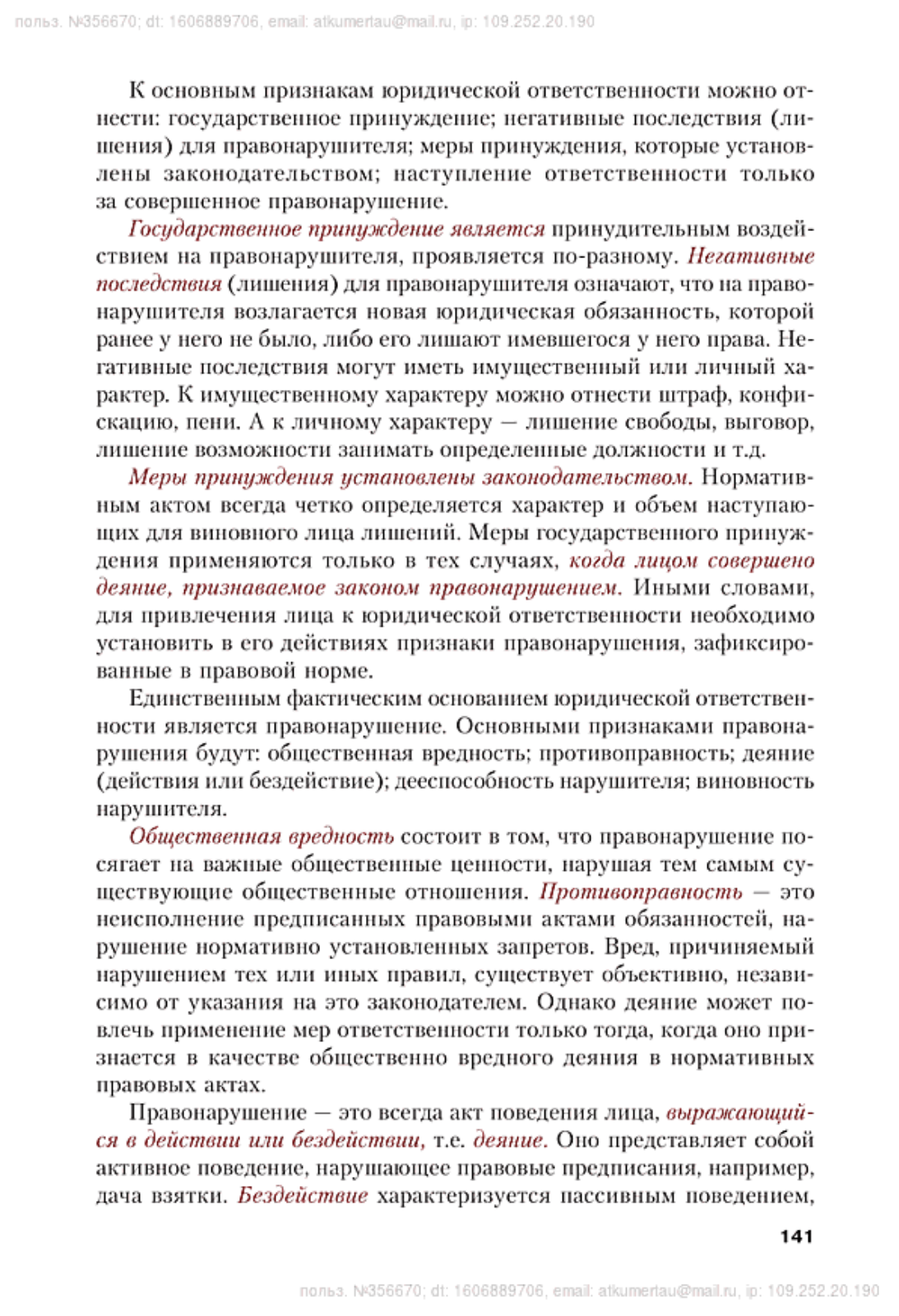 польз. №356670; dt: 1606889706, email: atkumertau@mail.ru, ip: 109.252.20.190

К основным признакам юридической ответственности можно отнести: государственное принуждение; негативные последствия (лишения) для правонарушителя; меры принуждения, которые установлены законодательством; наступление ответственности только за совершенное правонарушение.

Государственное принуждение является принудительным воздействием на правонарушителя, проявляется по-разному. Негативные последствия (лишения) для правонарушителя означают, что на правонарушителя возлагается новая юридическая обязанность, которой ранее у него не было, либо его лишают имевшегося у него права. Негативные последствия могут иметь имущественный или личный характер. К имущественному характеру можно отнести штраф, конфискацию, пени. А к личному характеру — лишение свободы, выговор, лишение возможности занимать определенные должности и т.д.

Меры принуждения установлены законодательством. Нормативным актом всегда четко определяется характер и объем наступающих для виновного лица лишений. Меры государственного принуждения применяются только в тех случаях, когда лицом совершено деяние, признаваемое законом правонарушением. Иными словами, для привлечения лица к юридической ответственности необходимо установить в его действиях признаки правонарушения, зафиксированные в правовой норме.

Единственным фактическим основанием юридической ответственности является правонарушение. Основными признаками правонарушения будут: общественная вредность; противоправность; деяние (действия или бездействие); дееспособность нарушителя; виновность нарушителя.

Общественная вредность состоит в том, что правонарушение посягает на важные общественные ценности, нарушая тем самым существующие общественные отношения. Противоправность — это неисполнение предписанных правовыми актами обязанностей, нарушение нормативно установленных запретов. Вред, причиняемый нарушением тех или иных правил, существует объективно, независимо от указания на это законодателем. Однако деяние может повлечь применение мер ответственности только тогда, когда оно признается в качестве общественно вредного деяния в нормативных правовых актах.

Правонарушение — это всегда акт поведения лица, выражающийся в действии или бездействии, т.е. деяние. Оно представляет собой активное поведение, нарушающее правовые предписания, например, дача взятки. Бездействие характеризуется пассивным поведением,

141

польз. №356670; dt: 1606889706, email: atkumertau@mail.ru, ip: 109.252.20.190